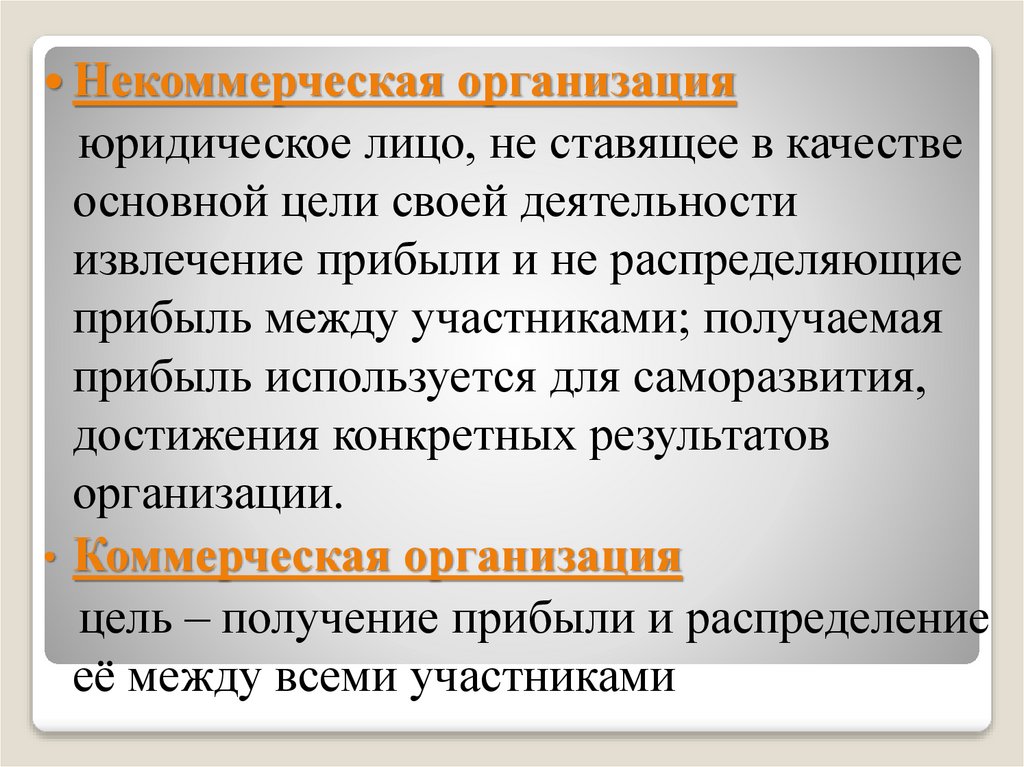 • Некоммерческая организация

юридическое лицо, не ставящее в качестве основной цели своей деятельности извлечение прибыли и не распределяющие прибыль между участниками; получаемая прибыль используется для саморазвития, достижения конкретных результатов организации.

• Коммерческая организация

цель – получение прибыли и распределение её между всеми участниками